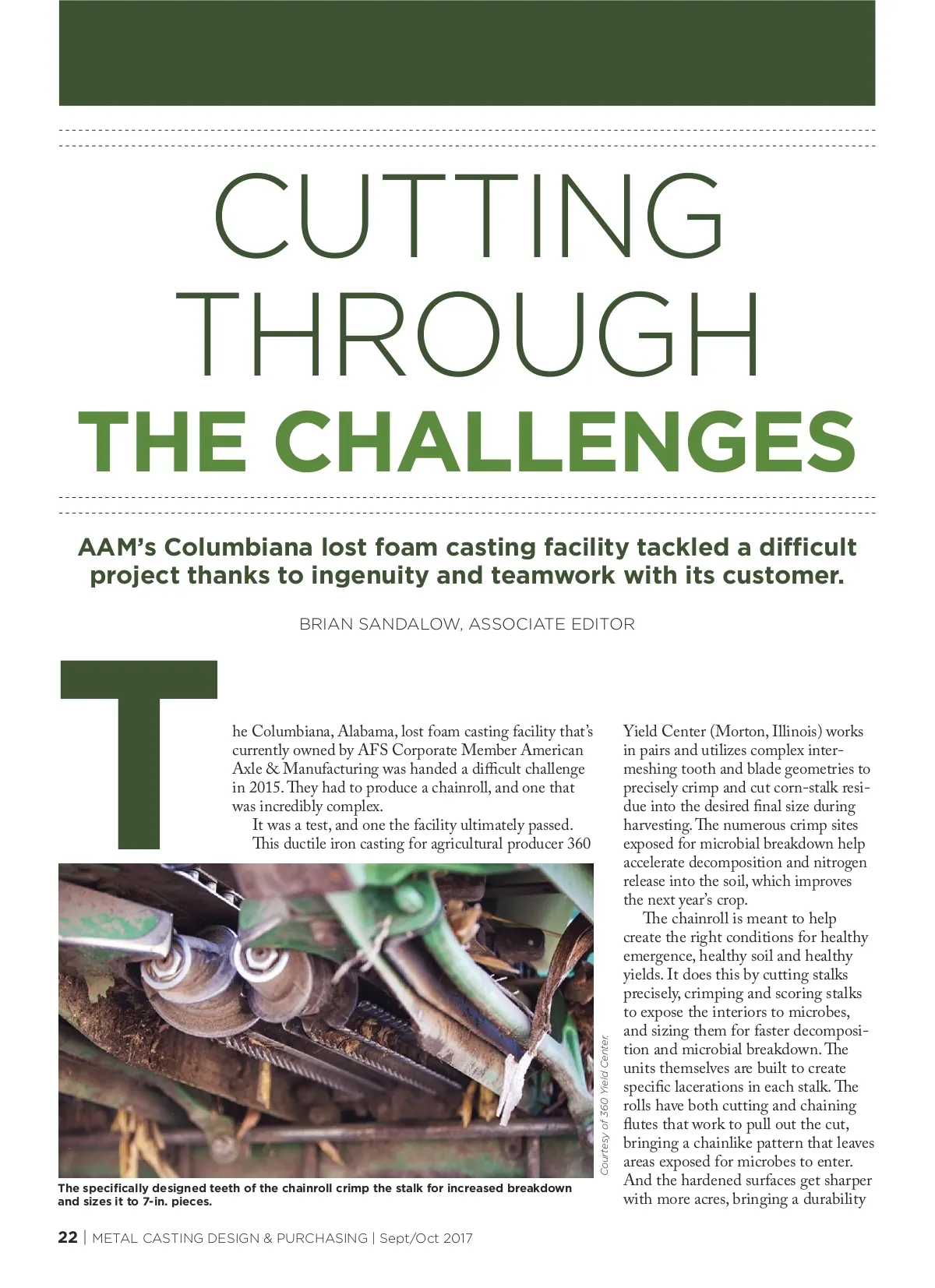 CUTTING THROUGH THE CHALLENGES

AAM's Columbiana lost foam casting facility tackled a difficult project thanks to ingenuity and teamwork with its customer.

BRIAN SANDALOW, ASSOCIATE EDITOR

The Columbiana, Alabama, lost foam casting facility that's currently owned by AFS Corporate Member American Axle & Manufacturing was handed a difficult challenge in 2015. They had to produce a chainroll, and one that was incredibly complex.

It was a test, and one the facility ultimately passed.

This ductile iron casting for agricultural producer 360 Yield Center (Morton, Illinois) works in pairs and utilizes complex intermeshing tooth and blade geometries to precisely crimp and cut corn-stalk residue into the desired final size during harvesting. The numerous crimp sites exposed for microbial breakdown help accelerate decomposition and nitrogen release into the soil, which improves the next year's crop.

The chainroll is meant to help create the right conditions for healthy emergence, healthy soil and healthy yields. It does this by cutting stalks precisely, crimping and scoring stalks to expose the interiors to microbes, and sizing them for faster decomposition and microbial breakdown. The units themselves are built to create specific lacerations in each stalk. The rolls have both cutting and chaining flutes that work to pull out the cut, bringing a chainlike pattern that leaves areas exposed for microbes to enter. And the hardened surfaces get sharper with more acres, bringing a durability

Courtesy of 360 Yield Center.

The specifically designed teeth of the chainroll crimp the stalk for increased breakdown and sizes it to 7-in. pieces.

22 | METAL CASTING DESIGN & PURCHASING | Sept/Oct 2017